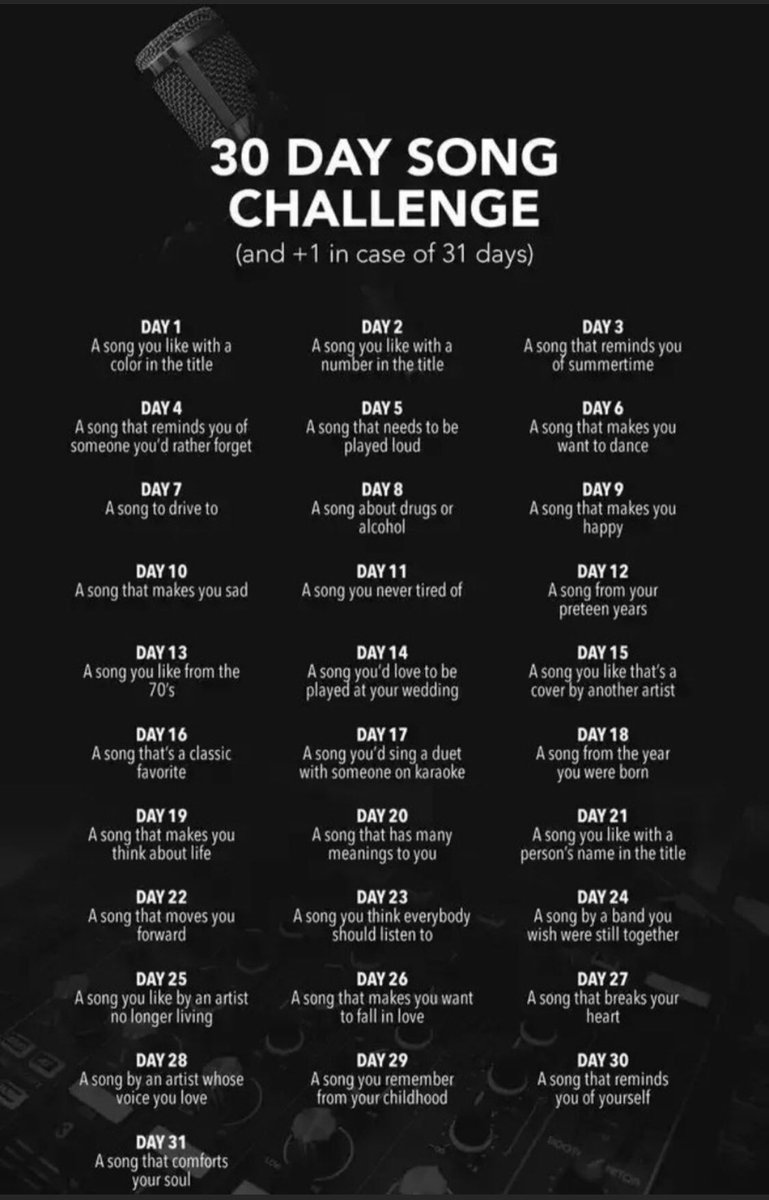 30 DAY SONG CHALLENGE
(and +1 in case of 31 days)

DAY 1
A song you like with a color in the title

DAY 2
A song you like with a number in the title

DAY 3
A song that reminds you of summertime

DAY 4
A song that reminds you of someone you'd rather forget

DAY 5
A song that needs to be played loud

DAY 6
A song that makes you want to dance

DAY 7
A song to drive to

DAY 8
A song about drugs or alcohol

DAY 9
A song that makes you happy

DAY 10
A song that makes you sad

DAY 11
A song you never tired of

DAY 12
A song from your preteen years

DAY 13
A song you like from the 70's

DAY 14
A song you'd love to be played at your wedding

DAY 15
A song you like that's a cover by another artist

DAY 16
A song that's a classic favorite

DAY 17
A song you'd sing a duet with someone on karaoke

DAY 18
A song from the year you were born

DAY 19
A song that makes you think about life

DAY 20
A song that has many meanings to you

DAY 21
A song you like with a person's name in the title

DAY 22
A song that moves you forward

DAY 23
A song you think everybody should listen to

DAY 24
A song by a band you wish were still together

DAY 25
A song you like by an artist no longer living

DAY 26
A song that makes you want to fall in love

DAY 27
A song that breaks your heart

DAY 28
A song by an artist whose voice you love

DAY 29
A song you remember from your childhood

DAY 30
A song that reminds you of yourself

DAY 31
A song that comforts your soul